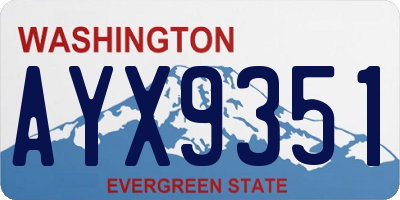 WASHINGTON
AYX9351
EVERGREEN STATE